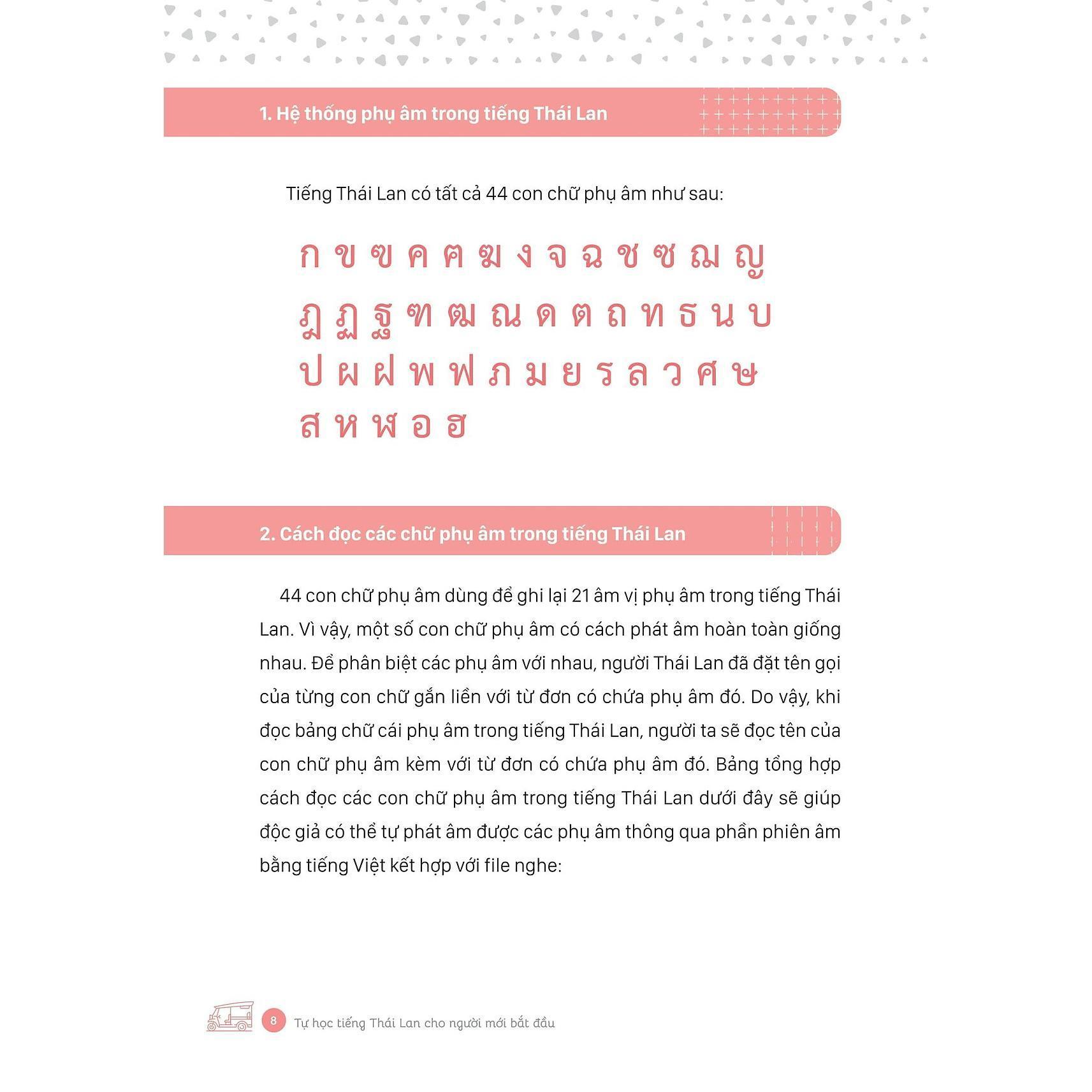 1. Hệ thống phụ âm trong tiếng Thái Lan

Tiếng Thái Lan có tất cả 44 con chữ phụ âm như sau:

ก ข ฃ ค ฅ ฆ ง จ ฉ ช ซ ฌ ญ

ฎ ฏ ฐ ฑ ฒ ณ ด ต ถ ท ธ น บ

ป ผ ฝ พ ฟ ภ ม ย ร ล ว ศ ษ

ส ห ฬ อ ฮ

2. Cách đọc các chữ phụ âm trong tiếng Thái Lan

44 con chữ phụ âm dùng để ghi lại 21 âm vị phụ âm trong tiếng Thái Lan. Vì vậy, một số con chữ phụ âm có cách phát âm hoàn toàn giống nhau. Để phân biệt các phụ âm với nhau, người Thái Lan đã đặt tên gọi của từng con chữ gắn liền với từ đơn có chứa phụ âm đó. Do vậy, khi đọc bảng chữ cái phụ âm trong tiếng Thái Lan, người ta sẽ đọc tên của con chữ phụ âm kèm với từ đơn có chứa phụ âm đó. Bảng tổng hợp cách đọc các con chữ phụ âm trong tiếng Thái Lan dưới đây sẽ giúp độc giả có thể tự phát âm được các phụ âm thông qua phần phiên âm bằng tiếng Việt kết hợp với file nghe:

8 Tự học tiếng Thái Lan cho người mới bắt đầu